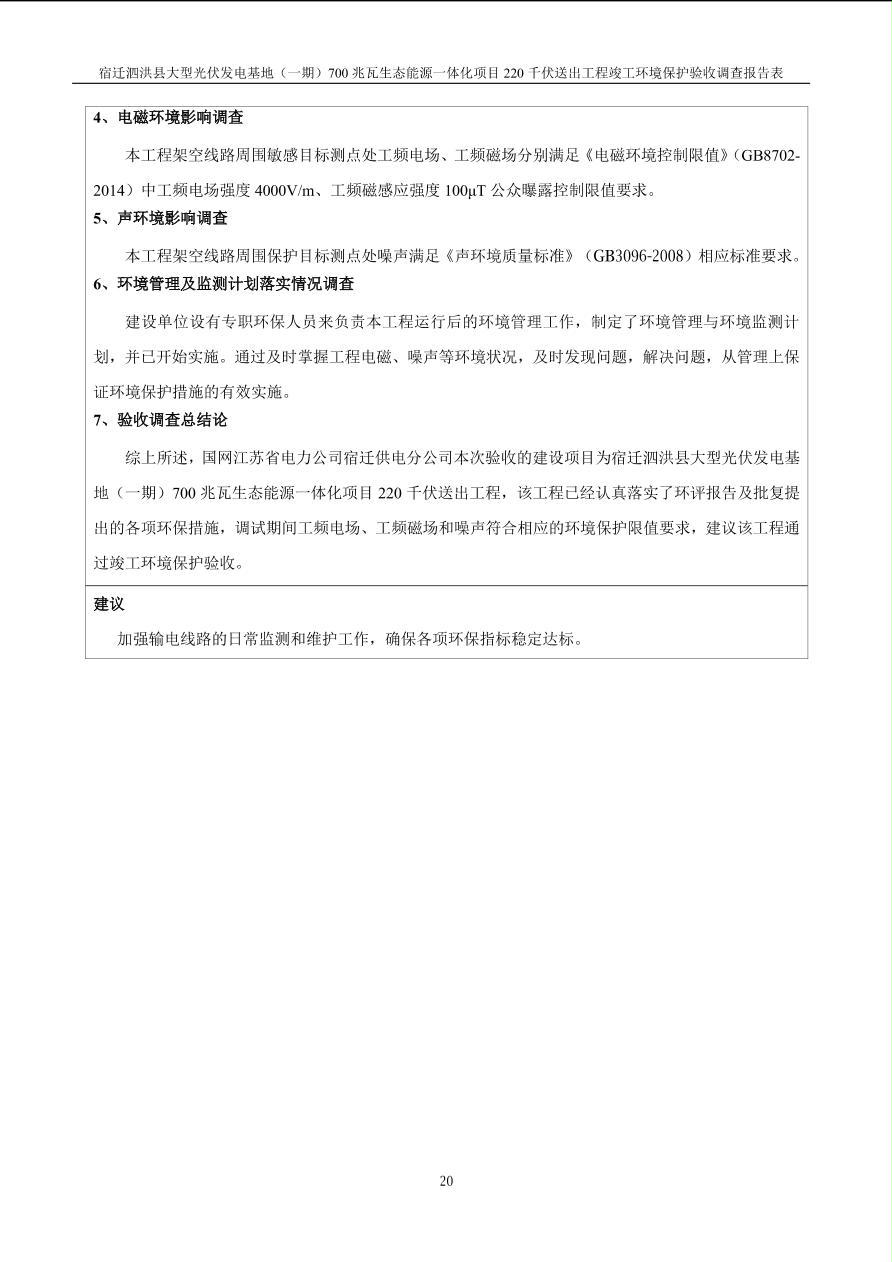 宿迁泗洪县大型光伏发电基地（一期）700 兆瓦生态能源一体化项目 220 千伏送出工程竣工环境保护验收调查报告表

4、电磁环境影响调查

本工程架空线路周围敏感目标测点处工频电场、工频磁场分别满足《电磁环境控制限值》（GB8702-2014）中工频电场强度 4000V/m、工频磁感应强度 100μT 公众曝露控制限值要求。

5、声环境影响调查

本工程架空线路周围保护目标测点处噪声满足《声环境质量标准》（GB3096-2008）相应标准要求。

6、环境管理及监测计划落实情况调查

建设单位设有专职环保人员来负责本工程运行后的环境管理工作，制定了环境管理与环境监测计划，并已开始实施。通过及时掌握工程电磁、噪声等环境状况，及时发现问题，解决问题，从管理上保证环境保护措施的有效实施。

7、验收调查总结论

综上所述，国网江苏省电力公司宿迁供电分公司本次验收的建设项目为宿迁泗洪县大型光伏发电基地（一期）700 兆瓦生态能源一体化项目 220 千伏送出工程，该工程已经认真落实了环评报告及批复提出的各项环保措施，调试期间工频电场、工频磁场和噪声符合相应的环境保护限值要求，建议该工程通过竣工环境保护验收。

建议

加强输电线路的日常监测和维护工作，确保各项环保指标稳定达标。

20